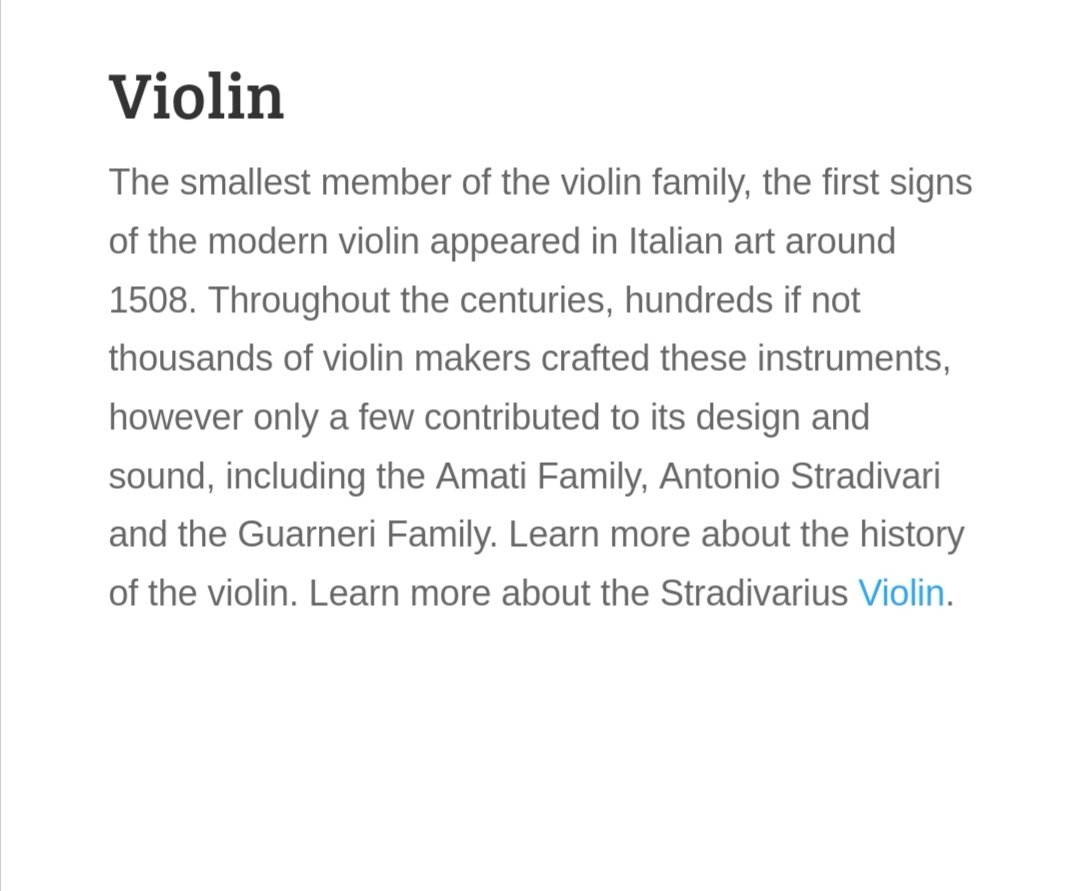 Violin

The smallest member of the violin family, the first signs of the modern violin appeared in Italian art around 1508. Throughout the centuries, hundreds if not thousands of violin makers crafted these instruments, however only a few contributed to its design and sound, including the Amati Family, Antonio Stradivari and the Guarneri Family. Learn more about the history of the violin. Learn more about the Stradivarius Violin.